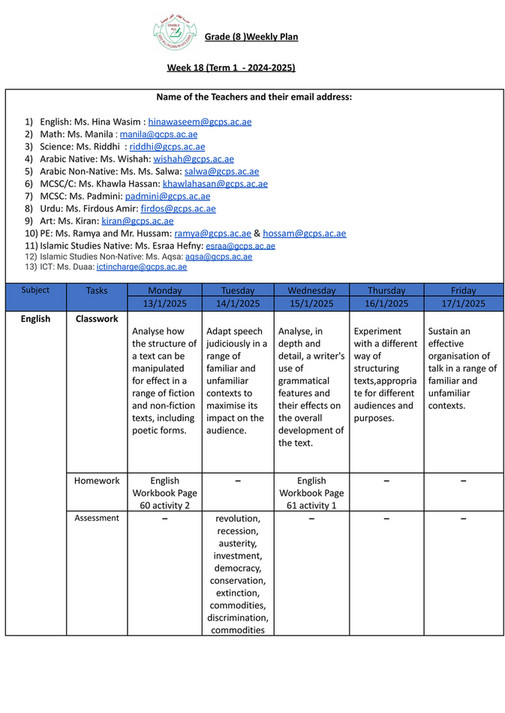 Grade (8 )Weekly Plan

Week 18 (Term 1 - 2024-2025)

Name of the Teachers and their email address:

1) English: Ms. Hina Wasim : hinawaseem@gcps.ac.ae
2) Math: Ms. Manila : manila@gcps.ac.ae
3) Science: Ms. Riddhi : riddhi@gcps.ac.ae
4) Arabic Native: Ms. Wishah: wishah@gcps.ac.ae
5) Arabic Non-Native: Ms. Ms. Salwa: salwa@gcps.ac.ae
6) MCSC/C: Ms. Khawla Hassan: khawlahasan@gcps.ac.ae
7) MCSC: Ms. Padmini: padmini@gcps.ac.ae
8) Urdu: Ms. Firdous Amir: firdos@gcps.ac.ae
9) Art: Ms. Kiran: kiran@gcps.ac.ae
10) PE: Ms. Ramya and Mr. Hussam: ramya@gcps.ac.ae & hossam@gcps.ac.ae
11) Islamic Studies Native: Ms. Esraa Hefny: esraa@gcps.ac.ae
12) Islamic Studies Non-Native: Ms. Aqsa: aqsa@gcps.ac.ae
13) ICT: Ms. Duaa: ictincharge@gcps.ac.ae

| Subject | Tasks | Monday 13/1/2025 | Tuesday 14/1/2025 | Wednesday 15/1/2025 | Thursday 16/1/2025 | Friday 17/1/2025 |
|---|---|---|---|---|---|---|
| English | Classwork | Analyse how the structure of a text can be manipulated for effect in a range of fiction and non-fiction texts, including poetic forms. | Adapt speech judiciously in a range of familiar and unfamiliar contexts to maximise its impact on the audience. | Analyse, in depth and detail, a writer's use of grammatical features and their effects on the overall development of the text. | Experiment with a different way of structuring texts,appropriate for different audiences and purposes. | Sustain an effective organisation of talk in a range of familiar and unfamiliar contexts. |
| | Homework | English Workbook Page 60 activity 2 | – | English Workbook Page 61 activity 1 | – | – |
| | Assessment | – | revolution, recession, austerity, investment, democracy, conservation, extinction, commodities, discrimination, commodities | – | – | – |